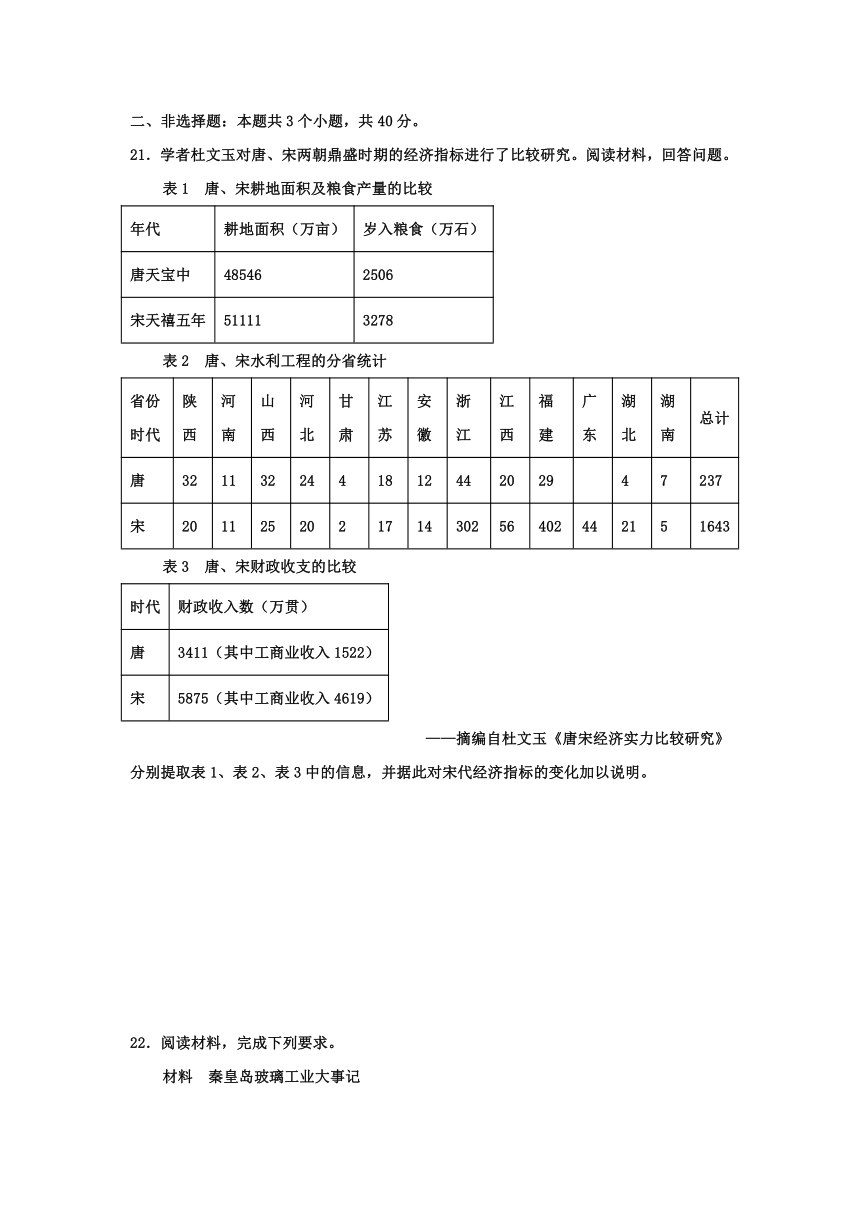 二、非选择题：本题共 3 个小题，共 40 分。

21．学者杜文玉对唐、宋两朝鼎盛时期的经济指标进行了比较研究。阅读材料，回答问题。

表 1　唐、宋耕地面积及粮食产量的比较

| 年代 | 耕地面积（万亩） | 岁入粮食（万石） |
|---|---|---|
| 唐天宝中 | 48546 | 2506 |
| 宋天禧五年 | 51111 | 3278 |

表 2　唐、宋水利工程的分省统计

| 省份 时代 | 陕西 | 河南 | 山西 | 河北 | 甘肃 | 江苏 | 安徽 | 浙江 | 江西 | 福建 | 广东 | 湖北 | 湖南 | 总计 |
|---|---|---|---|---|---|---|---|---|---|---|---|---|---|---|
| 唐 | 32 | 11 | 32 | 24 | 4 | 18 | 12 | 44 | 20 | 29 |  | 4 | 7 | 237 |
| 宋 | 20 | 11 | 25 | 20 | 2 | 17 | 14 | 302 | 56 | 402 | 44 | 21 | 5 | 1643 |

表 3　唐、宋财政收支的比较

| 时代 | 财政收入数（万贯） |
|---|---|
| 唐 | 3411（其中工商业收入 1522） |
| 宋 | 5875（其中工商业收入 4619） |

——摘编自杜文玉《唐宋经济实力比较研究》

分别提取表 1、表 2、表 3 中的信息，并据此对宋代经济指标的变化加以说明。

22．阅读材料，完成下列要求。

材料　秦皇岛玻璃工业大事记